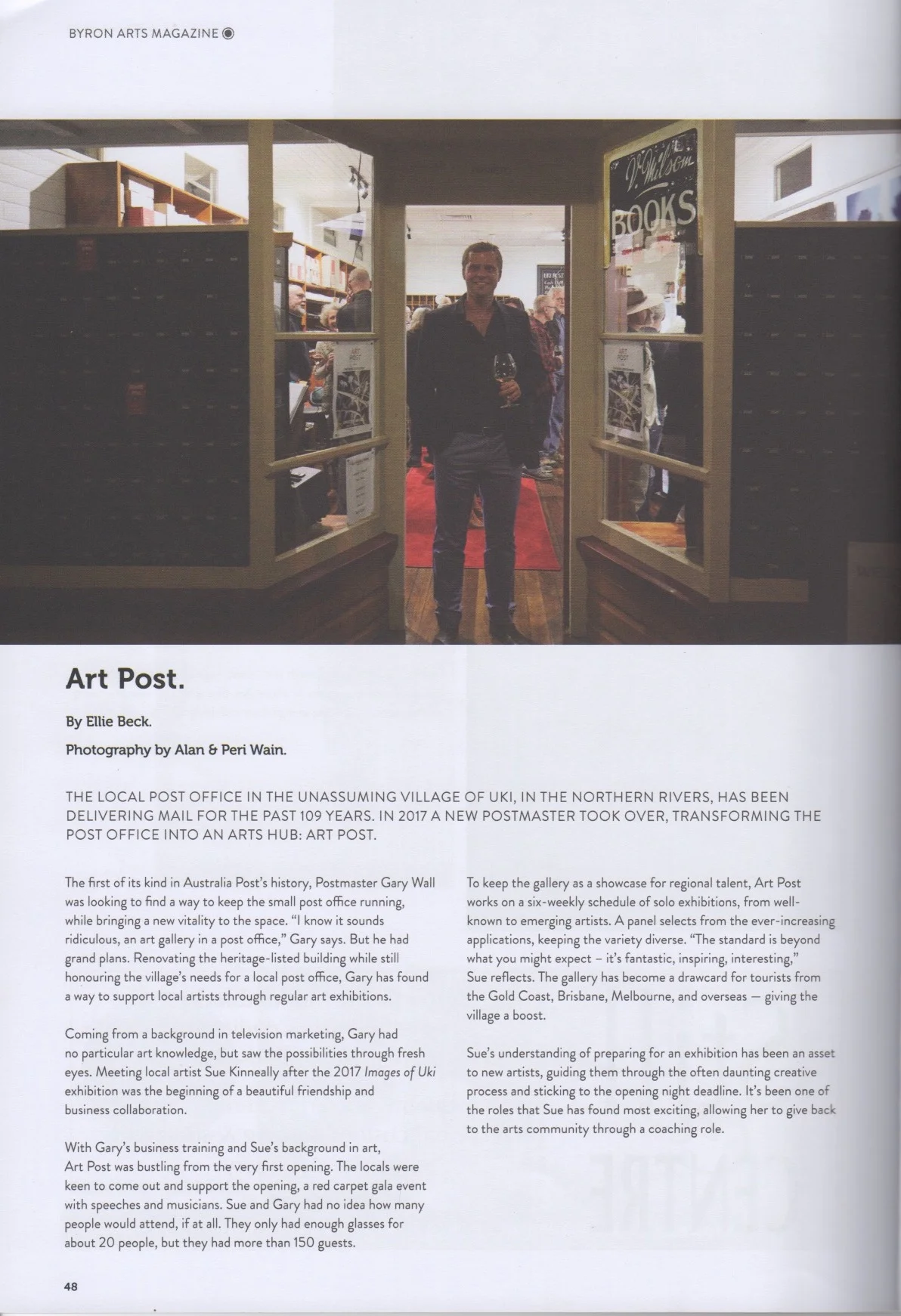 BYRON ARTS MAGAZINE

V. Wilson BOOKS

Art Post.

By Ellie Beck.

Photography by Alan & Peri Wain.

THE LOCAL POST OFFICE IN THE UNASSUMING VILLAGE OF UKI, IN THE NORTHERN RIVERS, HAS BEEN DELIVERING MAIL FOR THE PAST 109 YEARS. IN 2017 A NEW POSTMASTER TOOK OVER, TRANSFORMING THE POST OFFICE INTO AN ARTS HUB: ART POST.

The first of its kind in Australia Post's history, Postmaster Gary Wall was looking to find a way to keep the small post office running, while bringing a new vitality to the space. "I know it sounds ridiculous, an art gallery in a post office," Gary says. But he had grand plans. Renovating the heritage-listed building while still honouring the village's needs for a local post office, Gary has found a way to support local artists through regular art exhibitions.

Coming from a background in television marketing, Gary had no particular art knowledge, but saw the possibilities through fresh eyes. Meeting local artist Sue Kinneally after the 2017 Images of Uki exhibition was the beginning of a beautiful friendship and business collaboration.

With Gary's business training and Sue's background in art, Art Post was bustling from the very first opening. The locals were keen to come out and support the opening, a red carpet gala event with speeches and musicians. Sue and Gary had no idea how many people would attend, if at all. They only had enough glasses for about 20 people, but they had more than 150 guests.

To keep the gallery as a showcase for regional talent, Art Post works on a six-weekly schedule of solo exhibitions, from well-known to emerging artists. A panel selects from the ever-increasing applications, keeping the variety diverse. "The standard is beyond what you might expect – it's fantastic, inspiring, interesting," Sue reflects. The gallery has become a drawcard for tourists from the Gold Coast, Brisbane, Melbourne, and overseas — giving the village a boost.

Sue's understanding of preparing for an exhibition has been an asset to new artists, guiding them through the often daunting creative process and sticking to the opening night deadline. It's been one of the roles that Sue has found most exciting, allowing her to give back to the arts community through a coaching role.

48